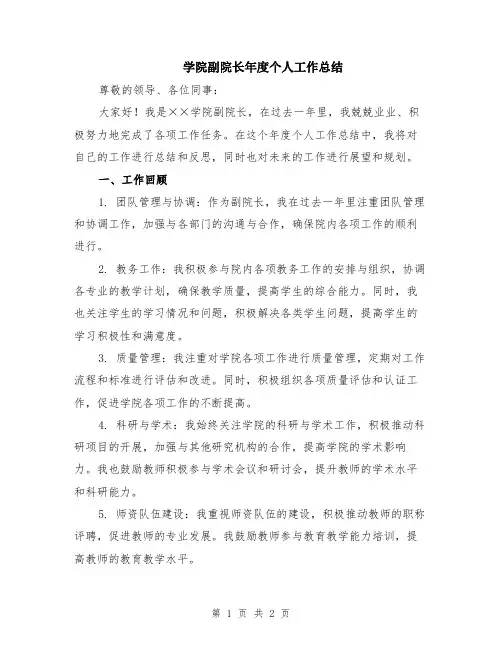 学院副院长年度个人工作总结

尊敬的领导、各位同事：

大家好！我是××学院副院长，在过去一年里，我兢兢业业、积极努力地完成了各项工作任务。在这个年度个人工作总结中，我将对自己的工作进行总结和反思，同时也对未来的工作进行展望和规划。

一、工作回顾

1. 团队管理与协调：作为副院长，我在过去一年里注重团队管理和协调工作，加强与各部门的沟通与合作，确保院内各项工作的顺利进行。

2. 教务工作：我积极参与院内各项教务工作的安排与组织，协调各专业的教学计划，确保教学质量，提高学生的综合能力。同时，我也关注学生的学习情况和问题，积极解决各类学生问题，提高学生的学习积极性和满意度。

3. 质量管理：我注重对学院各项工作进行质量管理，定期对工作流程和标准进行评估和改进。同时，积极组织各项质量评估和认证工作，促进学院各项工作的不断提高。

4. 科研与学术：我始终关注学院的科研与学术工作，积极推动科研项目的开展，加强与其他研究机构的合作，提高学院的学术影响力。我也鼓励教师积极参与学术会议和研讨会，提升教师的学术水平和科研能力。

5. 师资队伍建设：我重视师资队伍的建设，积极推动教师的职称评聘，促进教师的专业发展。我鼓励教师参与教育教学能力培训，提高教师的教育教学水平。

第 1 页 共 2 页